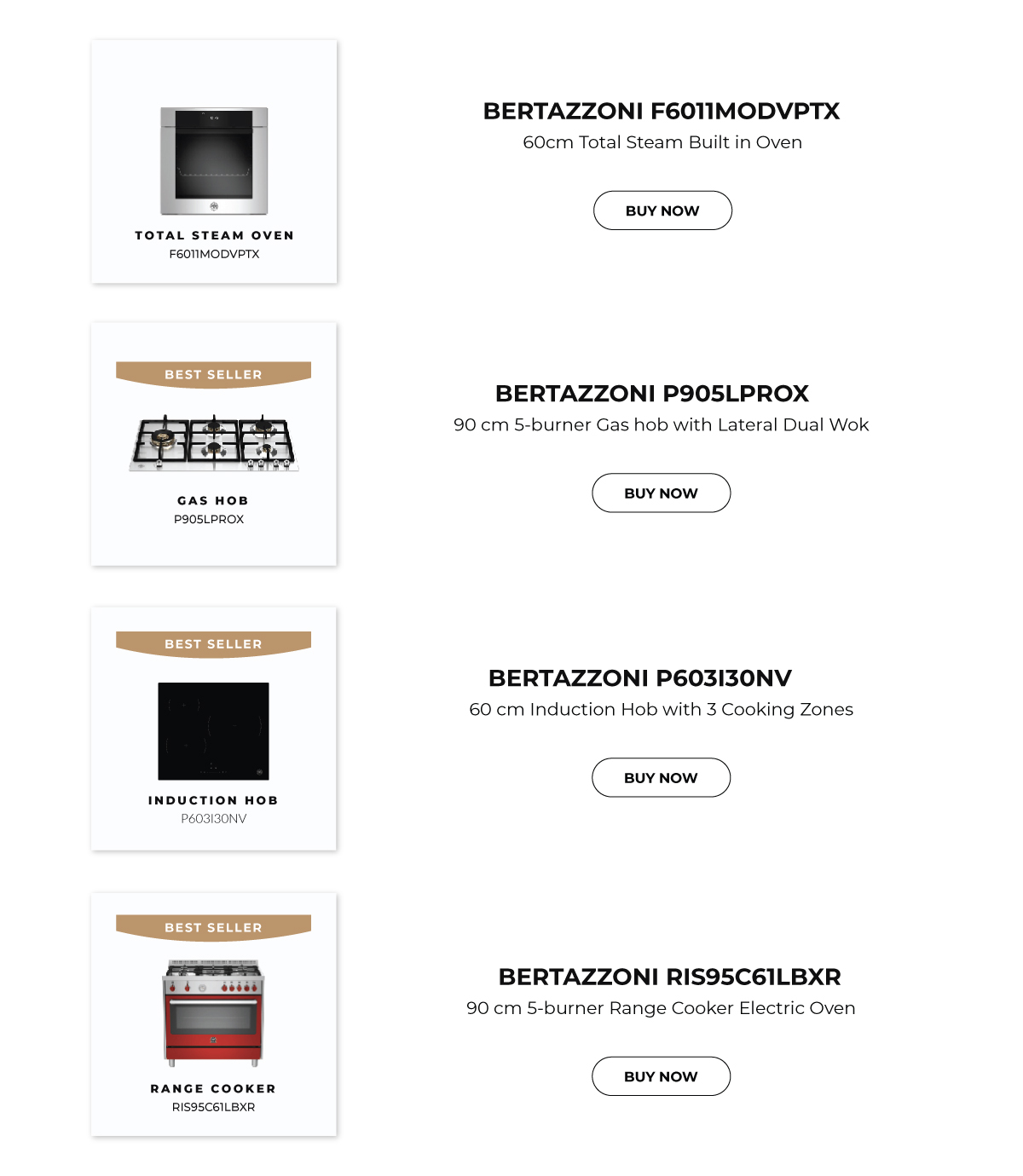 TOTAL STEAM OVEN
F6011MODVPTX

BERTAZZONI F6011MODVPTX
60cm Total Steam Built in Oven

BUY NOW

BEST SELLER

GAS HOB
P905LPROX

BERTAZZONI P905LPROX
90 cm 5-burner Gas hob with Lateral Dual Wok

BUY NOW

BEST SELLER

INDUCTION HOB
P603I30NV

BERTAZZONI P603I30NV
60 cm Induction Hob with 3 Cooking Zones

BUY NOW

BEST SELLER

RANGE COOKER
RIS95C61LBXR

BERTAZZONI RIS95C61LBXR
90 cm 5-burner Range Cooker Electric Oven

BUY NOW